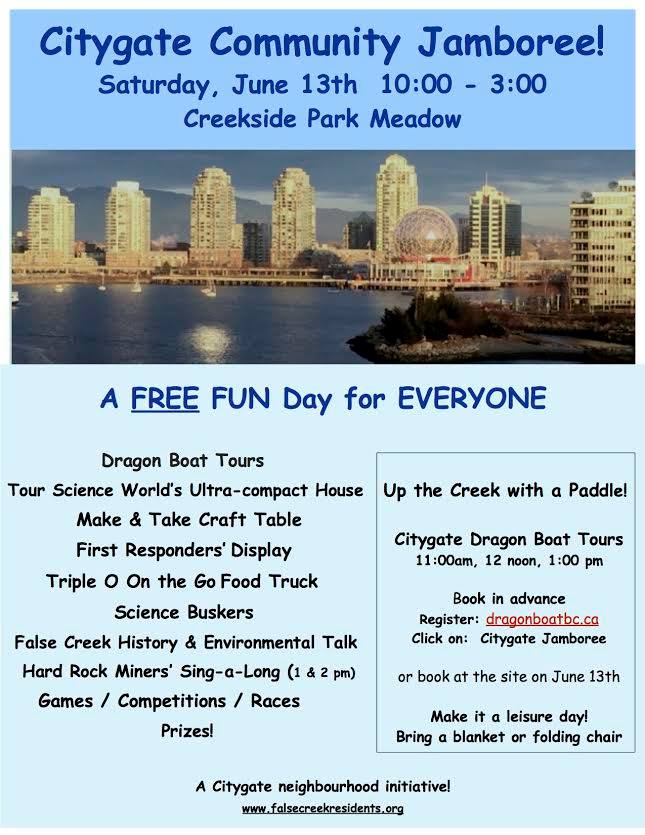 Citygate Community Jamboree!
Saturday, June 13th 10:00 - 3:00
Creekside Park Meadow

A FREE FUN Day for EVERYONE

Dragon Boat Tours
Tour Science World's Ultra-compact House
Make & Take Craft Table
First Responders' Display
Triple O On the Go Food Truck
Science Buskers
False Creek History & Environmental Talk
Hard Rock Miners' Sing-a-Long (1 & 2 pm)
Games / Competitions / Races
Prizes!

Up the Creek with a Paddle!

Citygate Dragon Boat Tours
11:00am, 12 noon, 1:00 pm

Book in advance
Register: dragonboatbc.ca
Click on: Citygate Jamboree

or book at the site on June 13th

Make it a leisure day!
Bring a blanket or folding chair

A Citygate neighbourhood initiative!
www.falsecreekresidents.org